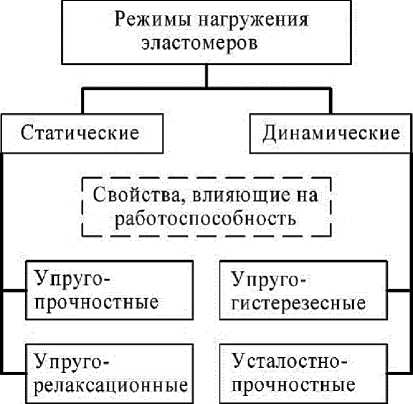 Режимы нагружения эластомеров

Статические

Динамические

Свойства, влияющие на работоспособность

Упруго-прочностные

Упруго-гистерезесные

Упруго-релаксационные

Усталостно-прочностные